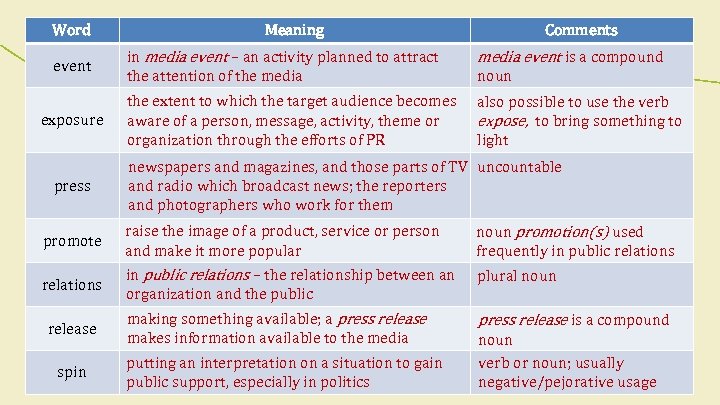 | Word | Meaning | Comments |
|---|---|---|
| event | in media event – an activity planned to attract the attention of the media | media event is a compound noun |
| exposure | the extent to which the target audience becomes aware of a person, message, activity, theme or organization through the efforts of PR | also possible to use the verb expose, to bring something to light |
| press | newspapers and magazines, and those parts of TV and radio which broadcast news; the reporters and photographers who work for them | uncountable |
| promote | raise the image of a product, service or person and make it more popular | noun promotion(s) used frequently in public relations |
| relations | in public relations – the relationship between an organization and the public | plural noun |
| release | making something available; a press release makes information available to the media | press release is a compound noun |
| spin | putting an interpretation on a situation to gain public support, especially in politics | verb or noun; usually negative/pejorative usage |